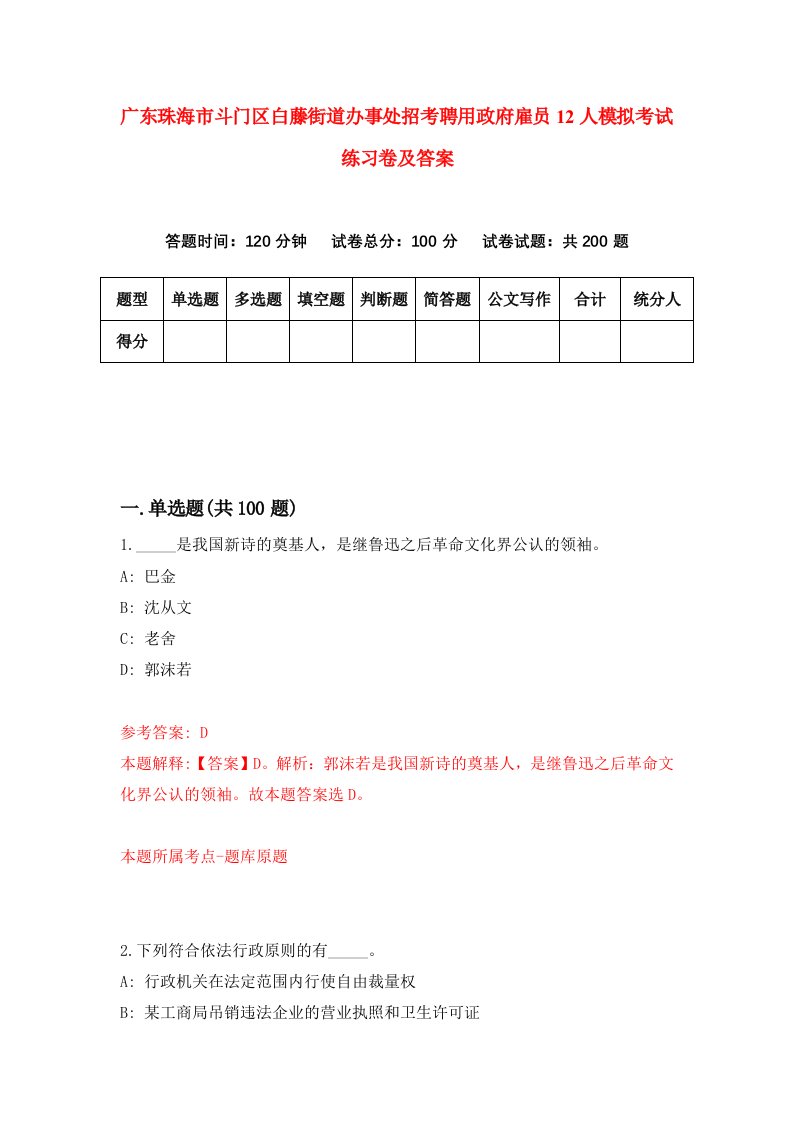 广东珠海市斗门区白藤街道办事处招考聘用政府雇员 12 人模拟考试练习卷及答案

答题时间：120 分钟　试卷总分：100 分　试卷试题：共 200 题

| 题型 | 单选题 | 多选题 | 填空题 | 判断题 | 简答题 | 公文写作 | 合计 | 统分人 |
|---|---|---|---|---|---|---|---|---|
| 得分 | | | | | | | | |

一.单选题(共 100 题)

1._____是我国新诗的奠基人，是继鲁迅之后革命文化界公认的领袖。

A: 巴金

B: 沈从文

C: 老舍

D: 郭沫若

参考答案: D

本题解释:【答案】D。解析：郭沫若是我国新诗的奠基人，是继鲁迅之后革命文化界公认的领袖。故本题答案选 D。

本题所属考点-题库原题

2.下列符合依法行政原则的有_____。

A: 行政机关在法定范围内行使自由裁量权

B: 某工商局吊销违法企业的营业执照和卫生许可证